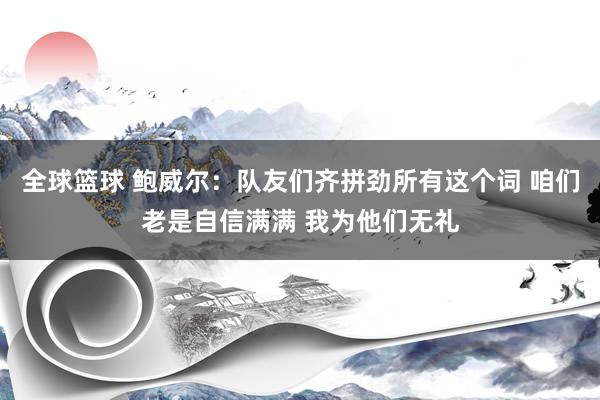 全球篮球 鲍威尔：队友们齐拼劲所有这个词 咱们老是自信满满 我为他们无礼